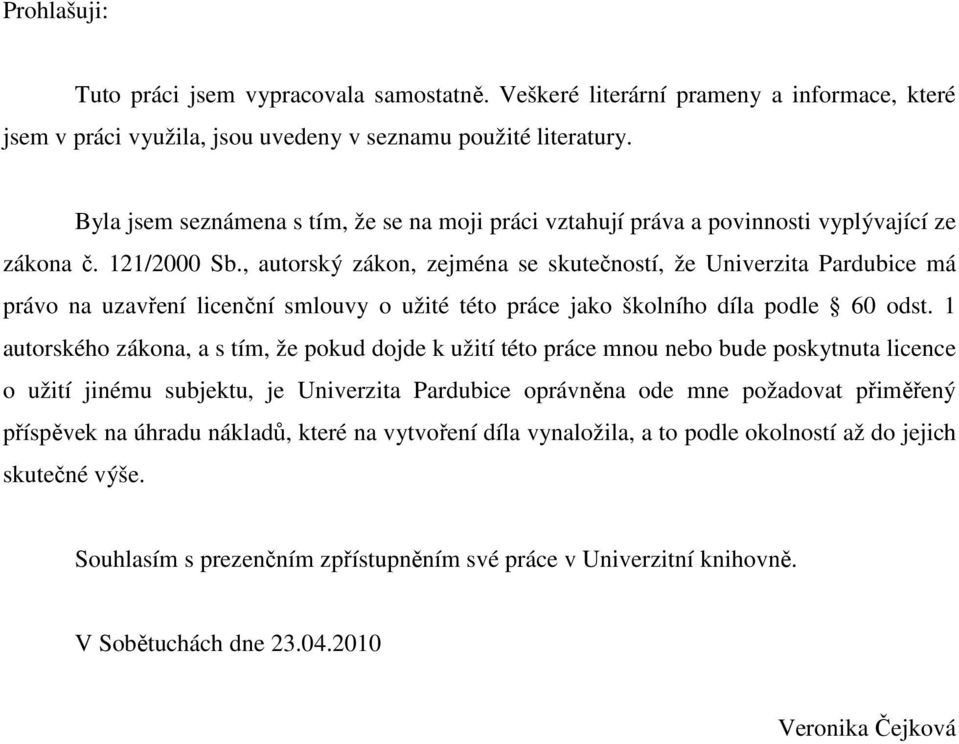 Prohlašuji:

Tuto práci jsem vypracovala samostatně. Veškeré literární prameny a informace, které jsem v práci využila, jsou uvedeny v seznamu použité literatury.

Byla jsem seznámena s tím, že se na moji práci vztahují práva a povinnosti vyplývající ze zákona č. 121/2000 Sb., autorský zákon, zejména se skutečností, že Univerzita Pardubice má právo na uzavření licenční smlouvy o užité této práce jako školního díla podle § 60 odst. 1 autorského zákona, a s tím, že pokud dojde k užití této práce mnou nebo bude poskytnuta licence o užití jinému subjektu, je Univerzita Pardubice oprávněna ode mne požadovat přiměřený příspěvek na úhradu nákladů, které na vytvoření díla vynaložila, a to podle okolností až do jejich skutečné výše.

Souhlasím s prezenčním zpřístupněním své práce v Univerzitní knihovně.

V Sobětuchách dne 23.04.2010

Veronika Čejková